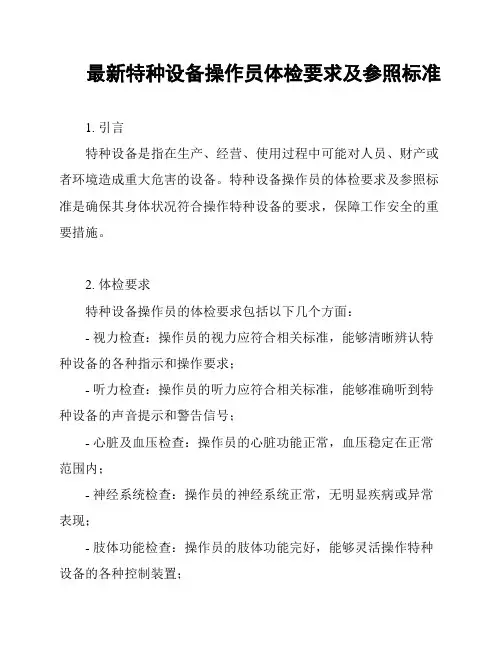 最新特种设备操作员体检要求及参照标准

1. 引言

特种设备是指在生产、经营、使用过程中可能对人员、财产或者环境造成重大危害的设备。特种设备操作员的体检要求及参照标准是确保其身体状况符合操作特种设备的要求，保障工作安全的重要措施。

2. 体检要求

特种设备操作员的体检要求包括以下几个方面：

- 视力检查：操作员的视力应符合相关标准，能够清晰辨认特种设备的各种指示和操作要求；

- 听力检查：操作员的听力应符合相关标准，能够准确听到特种设备的声音提示和警告信号；

- 心脏及血压检查：操作员的心脏功能正常，血压稳定在正常范围内；

- 神经系统检查：操作员的神经系统正常，无明显疾病或异常表现；

- 肢体功能检查：操作员的肢体功能完好，能够灵活操作特种设备的各种控制装置；